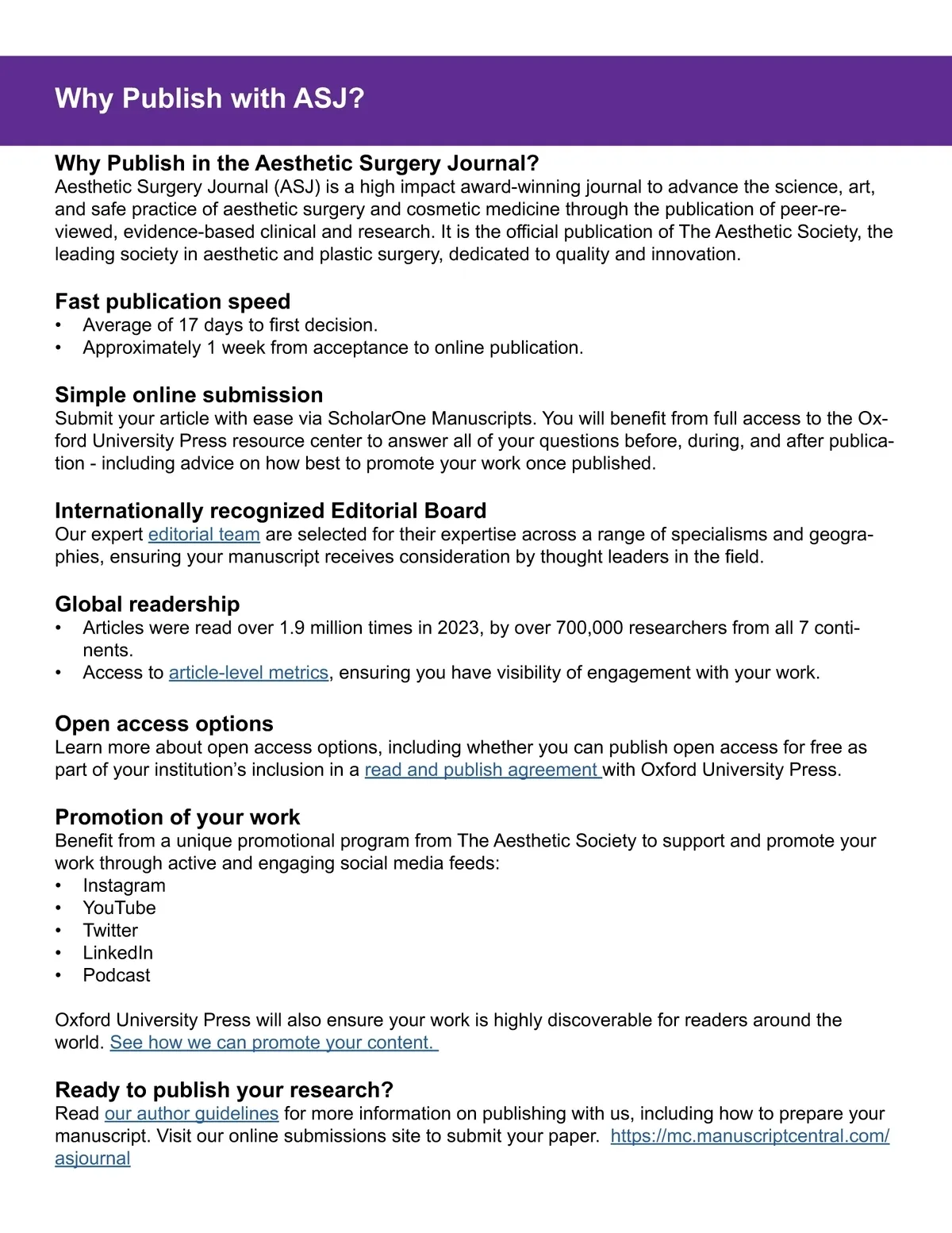 Why Publish with ASJ?

Why Publish in the Aesthetic Surgery Journal?
Aesthetic Surgery Journal (ASJ) is a high impact award-winning journal to advance the science, art, and safe practice of aesthetic surgery and cosmetic medicine through the publication of peer-reviewed, evidence-based clinical and research. It is the official publication of The Aesthetic Society, the leading society in aesthetic and plastic surgery, dedicated to quality and innovation.

Fast publication speed
• Average of 17 days to first decision.
• Approximately 1 week from acceptance to online publication.

Simple online submission
Submit your article with ease via ScholarOne Manuscripts. You will benefit from full access to the Oxford University Press resource center to answer all of your questions before, during, and after publication - including advice on how best to promote your work once published.

Internationally recognized Editorial Board
Our expert editorial team are selected for their expertise across a range of specialisms and geographies, ensuring your manuscript receives consideration by thought leaders in the field.

Global readership
• Articles were read over 1.9 million times in 2023, by over 700,000 researchers from all 7 continents.
• Access to article-level metrics, ensuring you have visibility of engagement with your work.

Open access options
Learn more about open access options, including whether you can publish open access for free as part of your institution's inclusion in a read and publish agreement with Oxford University Press.

Promotion of your work
Benefit from a unique promotional program from The Aesthetic Society to support and promote your work through active and engaging social media feeds:
• Instagram
• YouTube
• Twitter
• LinkedIn
• Podcast

Oxford University Press will also ensure your work is highly discoverable for readers around the world. See how we can promote your content.

Ready to publish your research?
Read our author guidelines for more information on publishing with us, including how to prepare your manuscript. Visit our online submissions site to submit your paper. https://mc.manuscriptcentral.com/asjournal